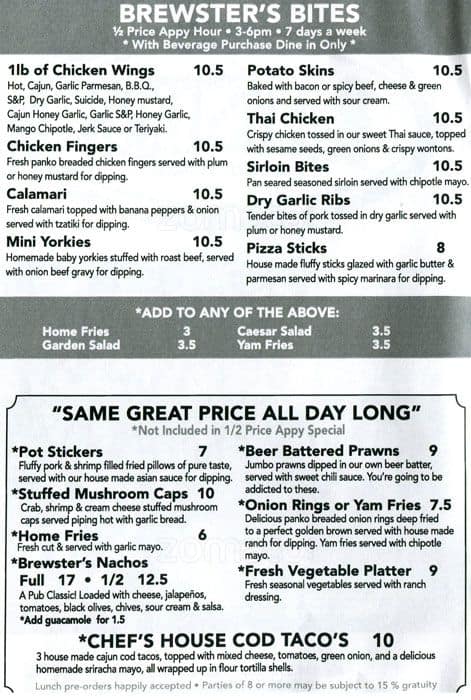 BREWSTER'S BITES
½ Price Appy Hour • 3-6pm • 7 days a week
* With Beverage Purchase Dine in Only *

1lb of Chicken Wings 10.5
Hot, Cajun, Garlic Parmesan, B.B.Q., S&P, Dry Garlic, Suicide, Honey mustard, Cajun Honey Garlic, Garlic S&P, Honey Garlic, Mango Chipotle, Jerk Sauce or Teriyaki.

Chicken Fingers 10.5
Fresh panko breaded chicken fingers served with plum or honey mustard for dipping.

Calamari 10.5
Fresh calamari topped with banana peppers & onion served with tzatiki for dipping.

Mini Yorkies 10.5
Homemade baby yorkies stuffed with roast beef, served with onion beef gravy for dipping.

Potato Skins 10.5
Baked with bacon or spicy beef, cheese & green onions and served with sour cream.

Thai Chicken 10.5
Crispy chicken tossed in our sweet Thai sauce, topped with sesame seeds, green onions & crispy wontons.

Sirloin Bites 10.5
Pan seared seasoned sirloin served with chipotle mayo.

Dry Garlic Ribs 10.5
Tender bites of pork tossed in dry garlic served with plum or honey mustard.

Pizza Sticks 8
House made fluffy sticks glazed with garlic butter & parmesan served with spicy marinara for dipping.

*ADD TO ANY OF THE ABOVE:
Home Fries 3
Garden Salad 3.5
Caesar Salad 3.5
Yam Fries 3.5

"SAME GREAT PRICE ALL DAY LONG"
*Not Included in 1/2 Price Appy Special

*Pot Stickers 7
Fluffy pork & shrimp filled fried pillows of pure taste, served with our house made asian sauce for dipping.

*Stuffed Mushroom Caps 10
Crab, shrimp & cream cheese stuffed mushroom caps served piping hot with garlic bread.

*Home Fries 6
Fresh cut & served with garlic mayo.

*Brewster's Nachos
Full 17 • 1/2 12.5
A Pub Classic! Loaded with cheese, jalapeños, tomatoes, black olives, chives, sour cream & salsa.
*Add guacamole for 1.5

*Beer Battered Prawns 9
Jumbo prawns dipped in our own beer batter, served with sweet chili sauce. You're going to be addicted to these.

*Onion Rings or Yam Fries 7.5
Delicious panko breaded onion rings deep fried to a perfect golden brown served with house made ranch for dipping. Yam fries served with chipotle mayo.

*Fresh Vegetable Platter 9
Fresh seasonal vegetables served with ranch dressing.

*CHEF'S HOUSE COD TACO'S 10
3 house made cajun cod tacos, topped with mixed cheese, tomatoes, green onion, and a delicious homemade sriracha mayo, all wrapped up in flour tortilla shells.

Lunch pre-orders happily accepted • Parties of 8 or more may be subject to 15 % gratuity